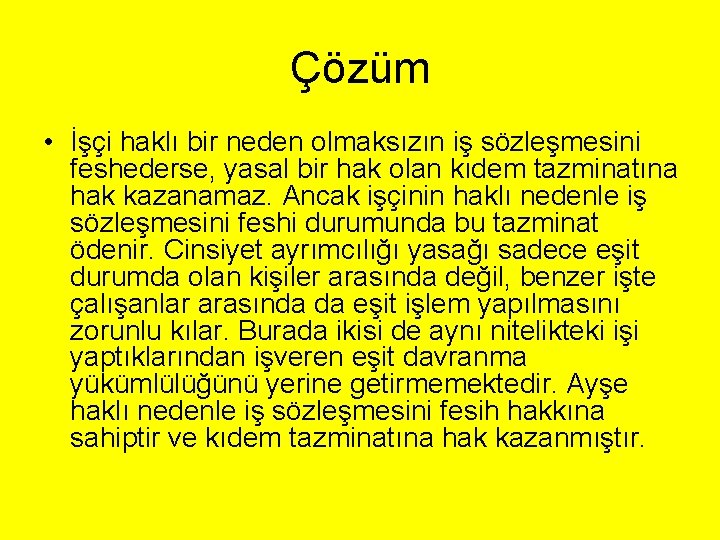 Çözüm

• İşçi haklı bir neden olmaksızın iş sözleşmesini feshederse, yasal bir hak olan kıdem tazminatına hak kazanamaz. Ancak işçinin haklı nedenle iş sözleşmesini feshi durumunda bu tazminat ödenir. Cinsiyet ayrımcılığı yasağı sadece eşit durumda olan kişiler arasında değil, benzer işte çalışanlar arasında da eşit işlem yapılmasını zorunlu kılar. Burada ikisi de aynı nitelikteki işi yaptıklarından işveren eşit davranma yükümlülüğünü yerine getirmemektedir. Ayşe haklı nedenle iş sözleşmesini fesih hakkına sahiptir ve kıdem tazminatına hak kazanmıştır.